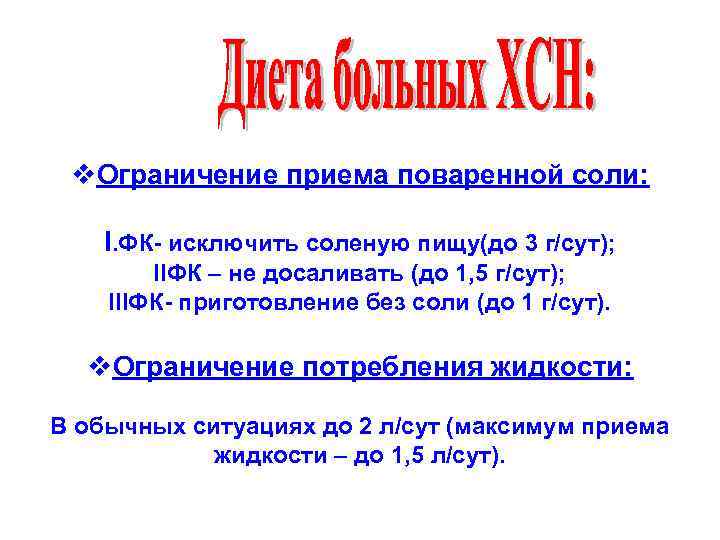 Диета больных ХСН:

❖Ограничение приема поваренной соли:

I.ФК- исключить соленую пищу(до 3 г/сут);
IIФК – не досаливать (до 1,5 г/сут);
IIIФК- приготовление без соли (до 1 г/сут).

❖Ограничение потребления жидкости:

В обычных ситуациях до 2 л/сут (максимум приема жидкости – до 1,5 л/сут).